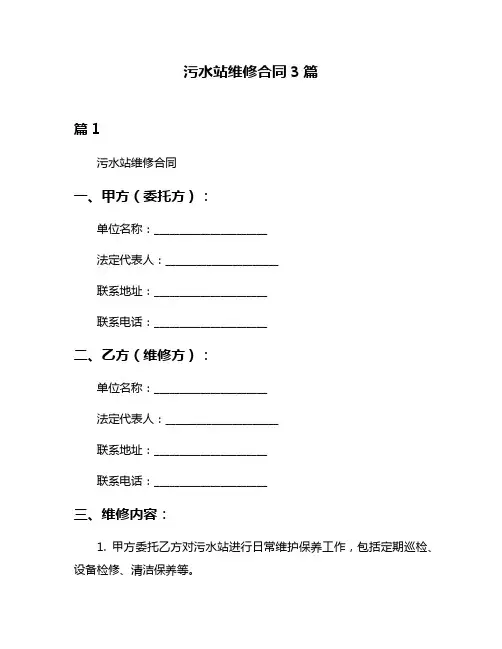 污水站维修合同 3 篇

篇 1

污水站维修合同

一、甲方（委托方）：

单位名称：____________________

法定代表人：____________________

联系地址：____________________

联系电话：____________________

二、乙方（维修方）：

单位名称：____________________

法定代表人：____________________

联系地址：____________________

联系电话：____________________

三、维修内容：

1. 甲方委托乙方对污水站进行日常维护保养工作，包括定期巡检、设备检修、清洁保养等。